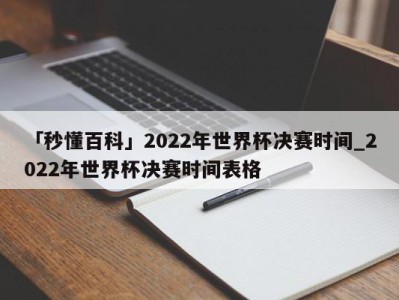 「秒懂百科」2022年世界杯决赛时间_2022年世界杯决赛时间表格